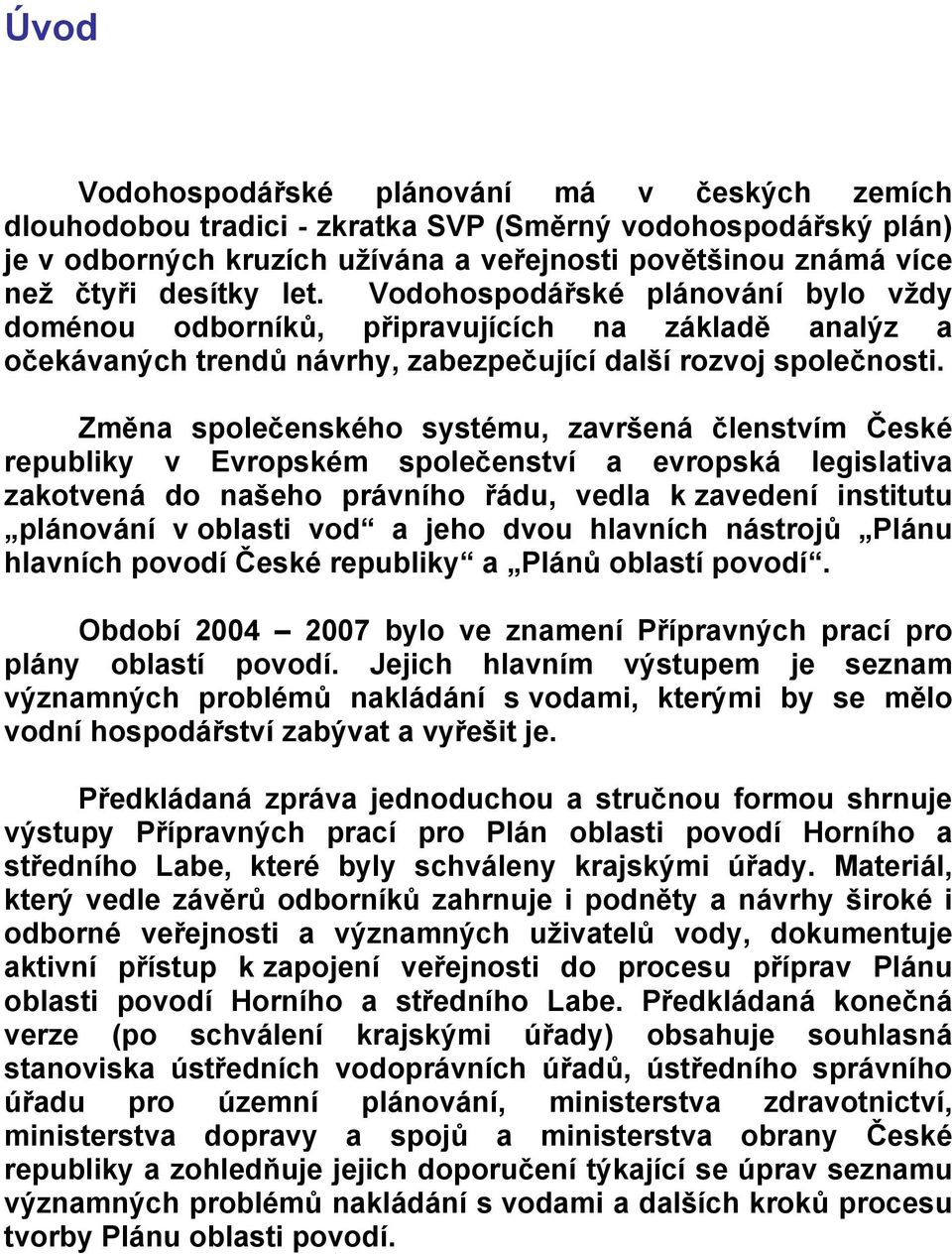 Úvod

Vodohospodářské plánování má v českých zemích dlouhodobou tradici - zkratka SVP (Směrný vodohospodářský plán) je v odborných kruzích užívána a veřejnosti povětšinou známá více než čtyři desítky let. Vodohospodářské plánování bylo vždy doménou odborníků, připravujících na základě analýz a očekávaných trendů návrhy, zabezpečující další rozvoj společnosti.

Změna společenského systému, završená členstvím České republiky v Evropském společenství a evropská legislativa zakotvená do našeho právního řádu, vedla k zavedení institutu „plánování v oblasti vod“ a jeho dvou hlavních nástrojů „Plánu hlavních povodí České republiky“ a „Plánů oblastí povodí“.

Období 2004 – 2007 bylo ve znamení Přípravných prací pro plány oblastí povodí. Jejich hlavním výstupem je seznam významných problémů nakládání s vodami, kterými by se mělo vodní hospodářství zabývat a vyřešit je.

Předkládaná zpráva jednoduchou a stručnou formou shrnuje výstupy Přípravných prací pro Plán oblasti povodí Horního a středního Labe, které byly schváleny krajskými úřady. Materiál, který vedle závěrů odborníků zahrnuje i podněty a návrhy široké i odborné veřejnosti a významných uživatelů vody, dokumentuje aktivní přístup k zapojení veřejnosti do procesu příprav Plánu oblasti povodí Horního a středního Labe. Předkládaná konečná verze (po schválení krajskými úřady) obsahuje souhlasná stanoviska ústředních vodoprávních úřadů, ústředního správního úřadu pro územní plánování, ministerstva zdravotnictví, ministerstva dopravy a spojů a ministerstva obrany České republiky a zohledňuje jejich doporučení týkající se úprav seznamu významných problémů nakládání s vodami a dalších kroků procesu tvorby Plánu oblasti povodí.